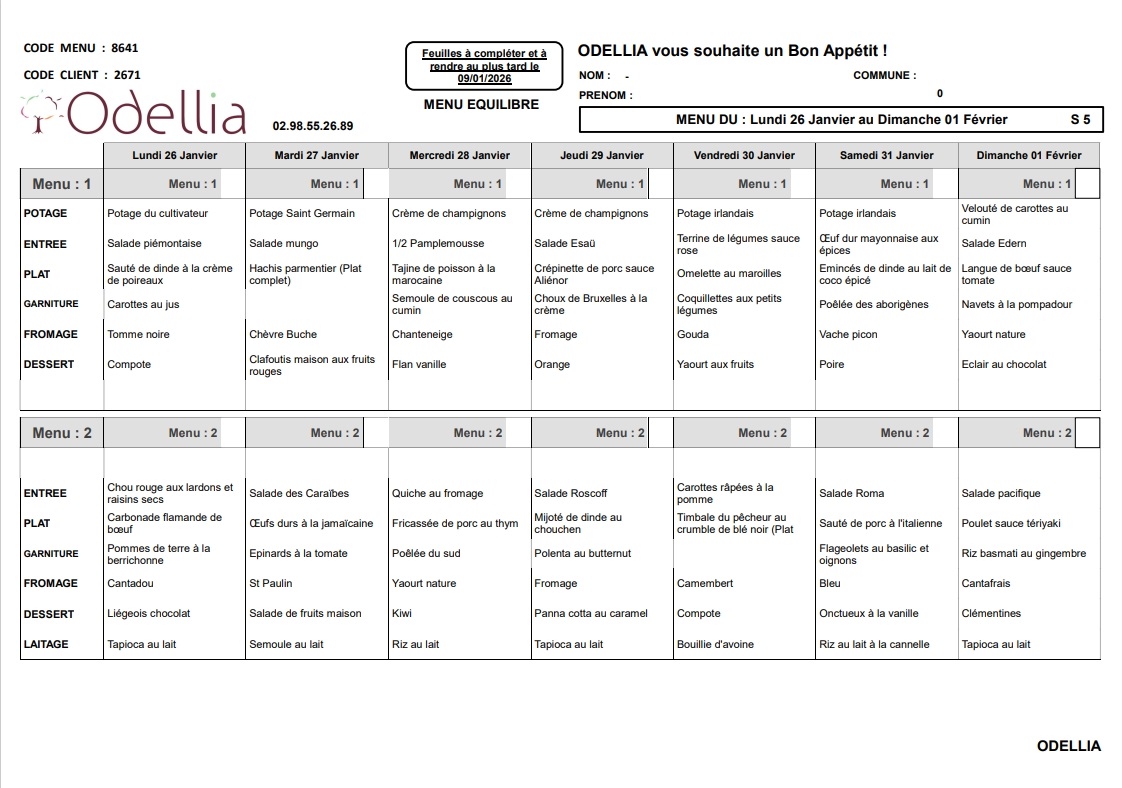 CODE MENU : 8641

CODE CLIENT : 2671

Odellia

02.98.55.26.89

Feuilles à compléter et à rendre au plus tard le 09/01/2026

MENU EQUILIBRE

ODELLIA vous souhaite un Bon Appétit !

NOM : -

COMMUNE :

PRENOM :

0

MENU DU : Lundi 26 Janvier au Dimanche 01 Février S 5

| | Lundi 26 Janvier | Mardi 27 Janvier | Mercredi 28 Janvier | Jeudi 29 Janvier | Vendredi 30 Janvier | Samedi 31 Janvier | Dimanche 01 Février |
|---|---|---|---|---|---|---|---|
| Menu : 1 | Menu : 1 | Menu : 1 | Menu : 1 | Menu : 1 | Menu : 1 | Menu : 1 | Menu : 1 |
| POTAGE | Potage du cultivateur | Potage Saint Germain | Crème de champignons | Crème de champignons | Potage irlandais | Potage irlandais | Velouté de carottes au cumin |
| ENTREE | Salade piémontaise | Salade mungo | 1/2 Pamplemousse | Salade Esaü | Terrine de légumes sauce rose | Œuf dur mayonnaise aux épices | Salade Edern |
| PLAT | Sauté de dinde à la crème de poireaux | Hachis parmentier (Plat complet) | Tajine de poisson à la marocaine | Crépinette de porc sauce Aliénor | Omelette au maroilles | Emincés de dinde au lait de coco épicé | Langue de bœuf sauce tomate |
| GARNITURE | Carottes au jus | | Semoule de couscous au cumin | Choux de Bruxelles à la crème | Coquillettes aux petits légumes | Poêlée des aborigènes | Navets à la pompadour |
| FROMAGE | Tomme noire | Chèvre Buche | Chanteneige | Fromage | Gouda | Vache picon | Yaourt nature |
| DESSERT | Compote | Clafoutis maison aux fruits rouges | Flan vanille | Orange | Yaourt aux fruits | Poire | Eclair au chocolat |

| Menu : 2 | Menu : 2 | Menu : 2 | Menu : 2 | Menu : 2 | Menu : 2 | Menu : 2 | Menu : 2 |
|---|---|---|---|---|---|---|---|
| ENTREE | Chou rouge aux lardons et raisins secs | Salade des Caraïbes | Quiche au fromage | Salade Roscoff | Carottes râpées à la pomme | Salade Roma | Salade pacifique |
| PLAT | Carbonade flamande de bœuf | Œufs durs à la jamaïcaine | Fricassée de porc au thym | Mijoté de dinde au chouchen | Timbale du pêcheur au crumble de blé noir (Plat | Sauté de porc à l'italienne | Poulet sauce tériyaki |
| GARNITURE | Pommes de terre à la berrichonne | Epinards à la tomate | Poêlée du sud | Polenta au butternut | | Flageolets au basilic et oignons | Riz basmati au gingembre |
| FROMAGE | Cantadou | St Paulin | Yaourt nature | Fromage | Camembert | Bleu | Cantafrais |
| DESSERT | Liégeois chocolat | Salade de fruits maison | Kiwi | Panna cotta au caramel | Compote | Onctueux à la vanille | Clémentines |
| LAITAGE | Tapioca au lait | Semoule au lait | Riz au lait | Tapioca au lait | Bouillie d'avoine | Riz au lait à la cannelle | Tapioca au lait |

ODELLIA